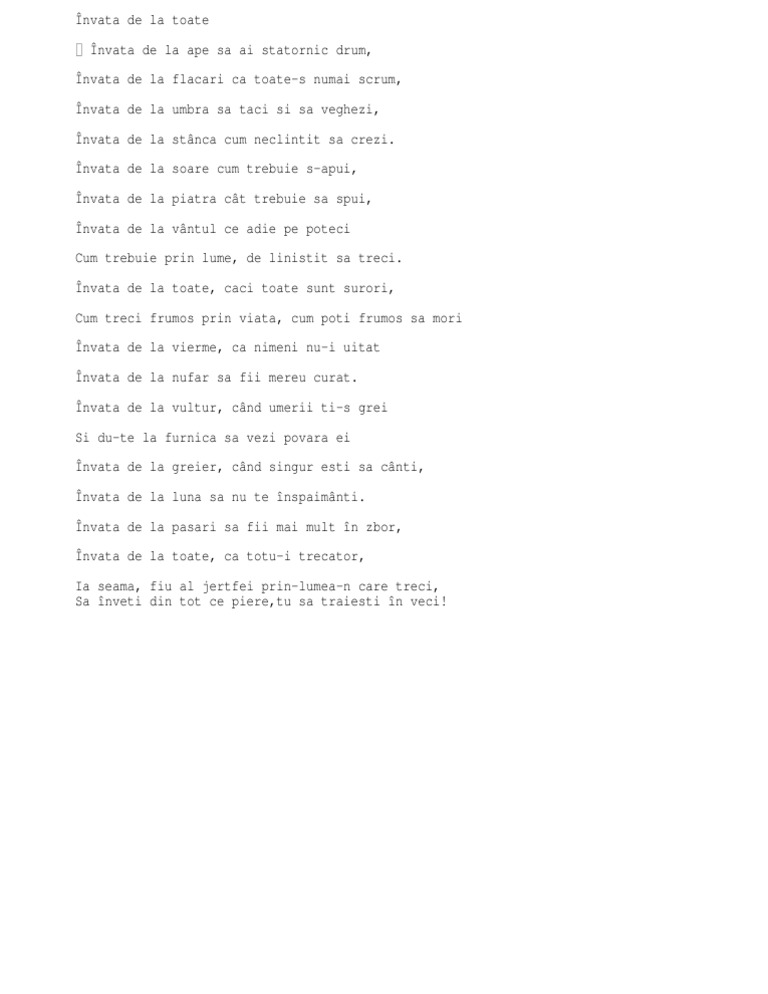 Învata de la toate

 Învata de la ape sa ai statornic drum,

Învata de la flacari ca toate-s numai scrum,

Învata de la umbra sa taci si sa veghezi,

Învata de la stânca cum neclintit sa crezi.

Învata de la soare cum trebuie s-apui,

Învata de la piatra cât trebuie sa spui,

Învata de la vântul ce adie pe poteci

Cum trebuie prin lume, de linistit sa treci.

Învata de la toate, caci toate sunt surori,

Cum treci frumos prin viata, cum poti frumos sa mori

Învata de la vierme, ca nimeni nu-i uitat

Învata de la nufar sa fii mereu curat.

Învata de la vultur, când umerii ti-s grei

Si du-te la furnica sa vezi povara ei

Învata de la greier, când singur esti sa cânti,

Învata de la luna sa nu te înspaimânti.

Învata de la pasari sa fii mai mult în zbor,

Învata de la toate, ca totu-i trecator,

Ia seama, fiu al jertfei prin-lumea-n care treci,
Sa înveti din tot ce piere,tu sa traiesti în veci!